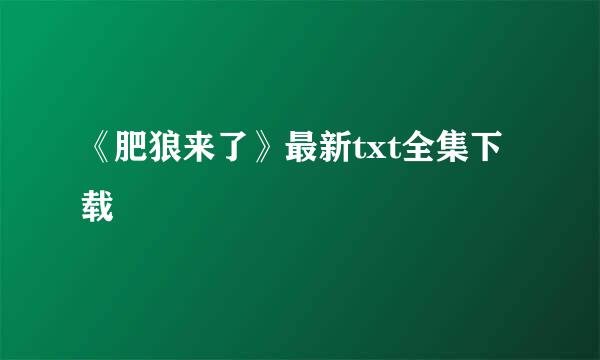 《肥狼来了》最新txt全集下载